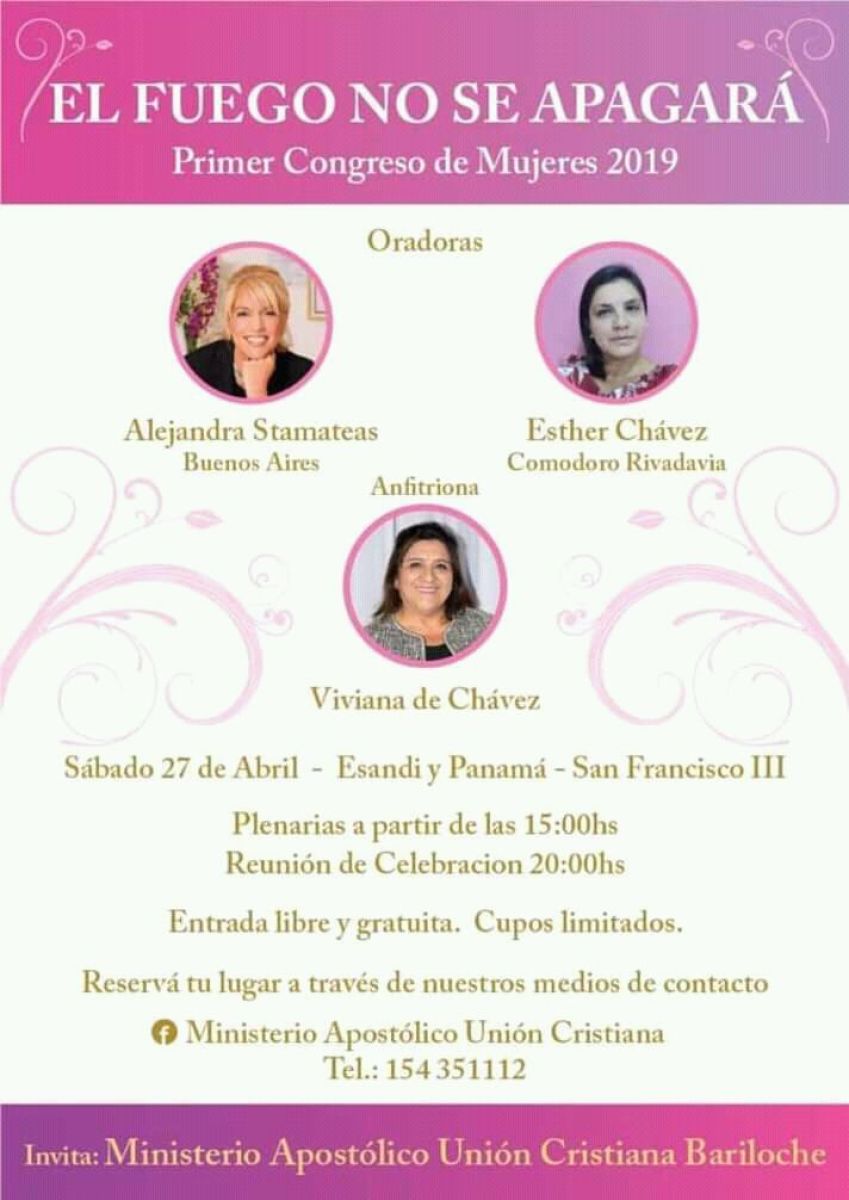 EL FUEGO NO SE APAGARÁ
Primer Congreso de Mujeres 2019

Oradoras

Alejandra Stamateas
Buenos Aires

Esther Chávez
Comodoro Rivadavia

Anfitriona

Viviana de Chávez

Sábado 27 de Abril - Esandi y Panamá - San Francisco III

Plenarias a partir de las 15:00hs
Reunión de Celebracion 20:00hs

Entrada libre y gratuita. Cupos limitados.

Reservá tu lugar a través de nuestros medios de contacto

Ministerio Apostólico Unión Cristiana
Tel.: 154 351112

Invita: Ministerio Apostólico Unión Cristiana Bariloche